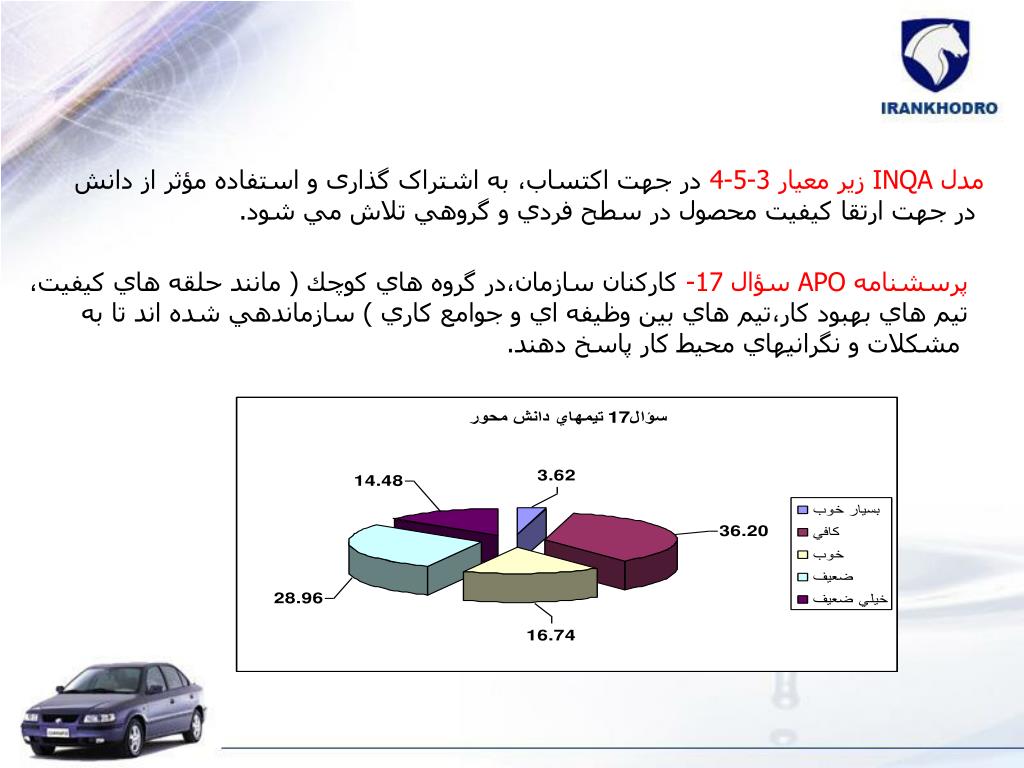 IRANKHODRO

مدل INQA زير معيار 3-5-4 در جهت اكتساب، به اشتراک گذاری و استفاده مؤثر از دانش در جهت ارتقا كيفيت محصول در سطح فردي و گروهي تلاش مي شود.

پرسشنامه APO سؤال 17- كاركنان سازمان،در گروه هاي كوچك ( مانند حلقه هاي كيفيت، تيم هاي بهبود كار،تيم هاي بين وظيفه اي و جوامع كاري ) سازماندهي شده اند تا به مشكلات و نگرانيهاي محيط كار پاسخ دهند.

سؤال17 تيمهاي دانش محور

3.62
36.20
16.74
28.96
14.48

بسيار خوب
كافي
خوب
ضعيف
خيلي ضعيف